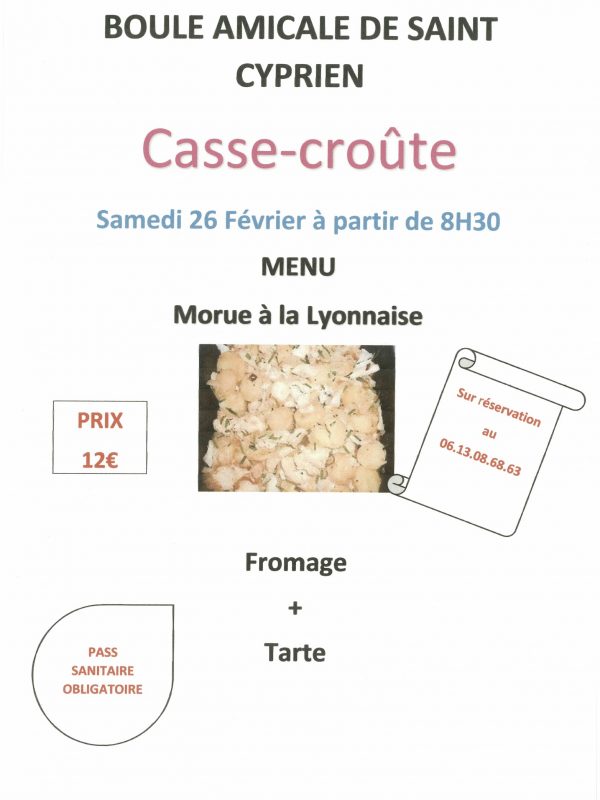 BOULE AMICALE DE SAINT CYPRIEN

Casse-croûte

Samedi 26 Février à partir de 8H30

MENU

Morue à la Lyonnaise

PRIX

12€

Sur réservation au 06.13.08.68.63

Fromage

+

Tarte

PASS SANITAIRE OBLIGATOIRE